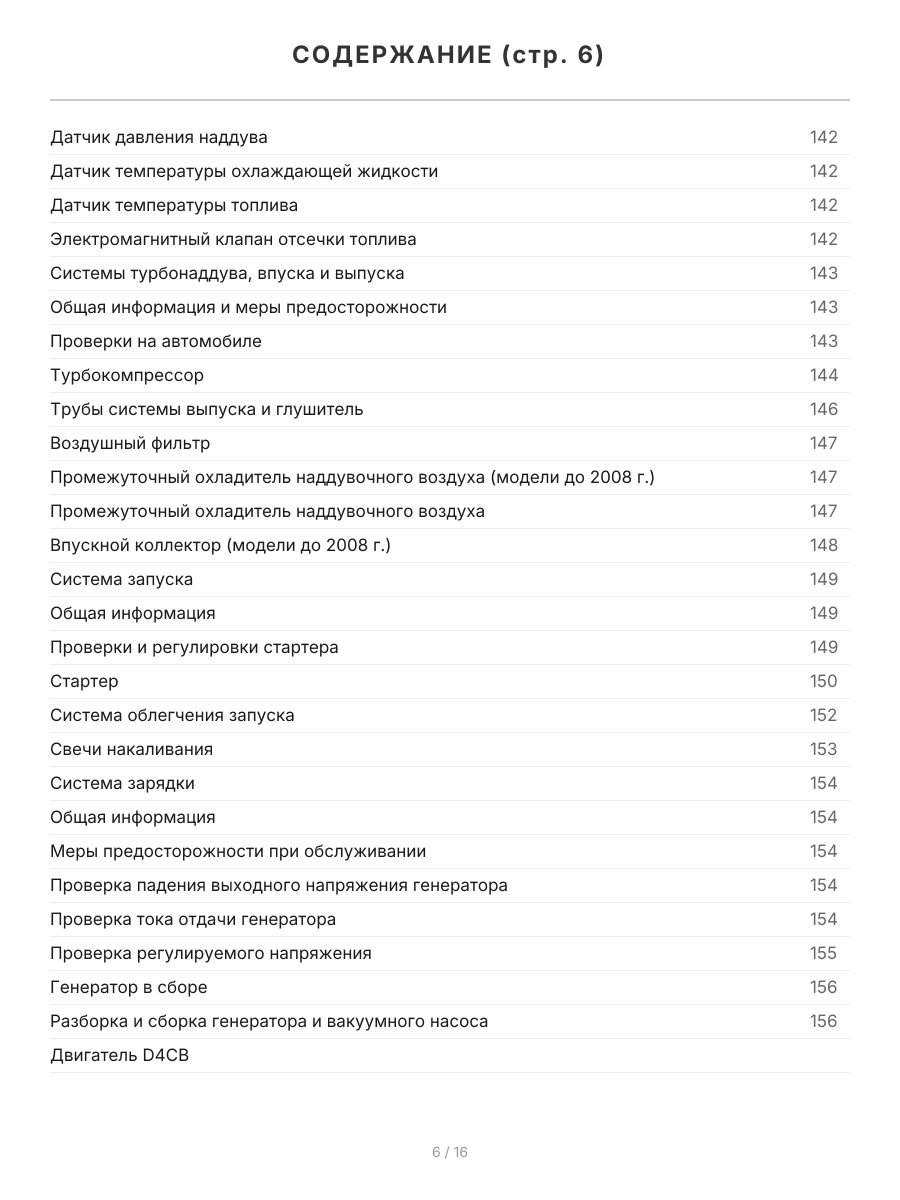 СОДЕРЖАНИЕ (стр. 6)

| | |
|---|---|
| Датчик давления наддува | 142 |
| Датчик температуры охлаждающей жидкости | 142 |
| Датчик температуры топлива | 142 |
| Электромагнитный клапан отсечки топлива | 142 |
| Системы турбонаддува, впуска и выпуска | 143 |
| Общая информация и меры предосторожности | 143 |
| Проверки на автомобиле | 143 |
| Турбокомпрессор | 144 |
| Трубы системы выпуска и глушитель | 146 |
| Воздушный фильтр | 147 |
| Промежуточный охладитель наддувочного воздуха (модели до 2008 г.) | 147 |
| Промежуточный охладитель наддувочного воздуха | 147 |
| Впускной коллектор (модели до 2008 г.) | 148 |
| Система запуска | 149 |
| Общая информация | 149 |
| Проверки и регулировки стартера | 149 |
| Стартер | 150 |
| Система облегчения запуска | 152 |
| Свечи накаливания | 153 |
| Система зарядки | 154 |
| Общая информация | 154 |
| Меры предосторожности при обслуживании | 154 |
| Проверка падения выходного напряжения генератора | 154 |
| Проверка тока отдачи генератора | 154 |
| Проверка регулируемого напряжения | 155 |
| Генератор в сборе | 156 |
| Разборка и сборка генератора и вакуумного насоса | 156 |
| Двигатель D4CB | |

6 / 16